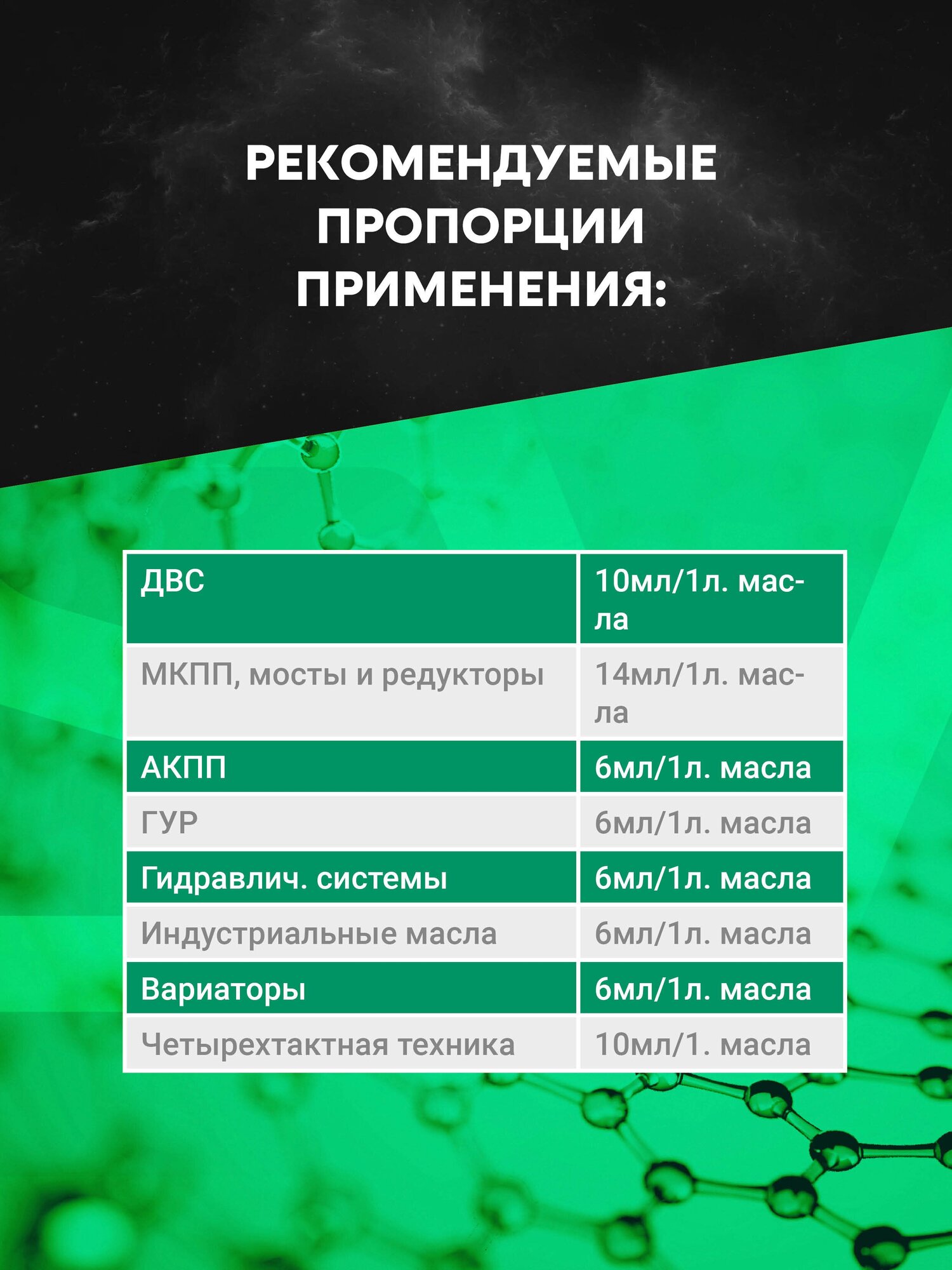 РЕКОМЕНДУЕМЫЕ ПРОПОРЦИИ ПРИМЕНЕНИЯ:

| ДВС | 10мл/1л. масла |
|---|---|
| МКПП, мосты и редукторы | 14мл/1л. масла |
| АКПП | 6мл/1л. масла |
| ГУР | 6мл/1л. масла |
| Гидравлич. системы | 6мл/1л. масла |
| Индустриальные масла | 6мл/1л. масла |
| Вариаторы | 6мл/1л. масла |
| Четырехтактная техника | 10мл/1. масла |